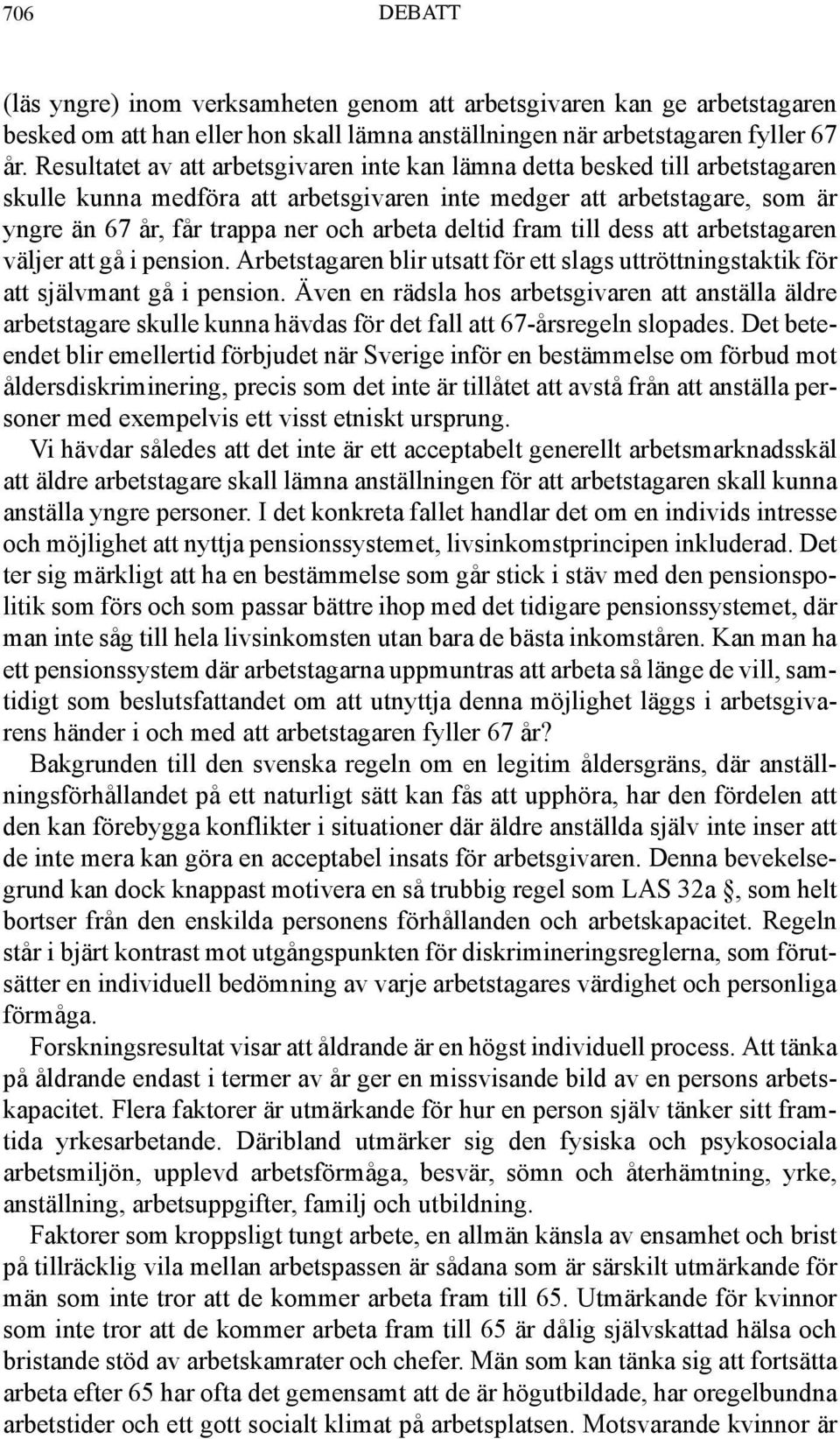 706 DEBATT

(läs yngre) inom verksamheten genom att arbetsgivaren kan ge arbetstagaren besked om att han eller hon skall lämna anställningen när arbetstagaren fyller 67 år. Resultatet av att arbetsgivaren inte kan lämna detta besked till arbetstagaren skulle kunna medföra att arbetsgivaren inte medger att arbetstagare, som är yngre än 67 år, får trappa ner och arbeta deltid fram till dess att arbetstagaren väljer att gå i pension. Arbetstagaren blir utsatt för ett slags uttröttningstaktik för att självmant gå i pension. Även en rädsla hos arbetsgivaren att anställa äldre arbetstagare skulle kunna hävdas för det fall att 67-årsregeln slopades. Det beteendet blir emellertid förbjudet när Sverige inför en bestämmelse om förbud mot åldersdiskriminering, precis som det inte är tillåtet att avstå från att anställa personer med exempelvis ett visst etniskt ursprung.

Vi hävdar således att det inte är ett acceptabelt generellt arbetsmarknadsskäl att äldre arbetstagare skall lämna anställningen för att arbetstagaren skall kunna anställa yngre personer. I det konkreta fallet handlar det om en individs intresse och möjlighet att nyttja pensionssystemet, livsinkomstprincipen inkluderad. Det ter sig märkligt att ha en bestämmelse som går stick i stäv med den pensionspolitik som förs och som passar bättre ihop med det tidigare pensionssystemet, där man inte såg till hela livsinkomsten utan bara de bästa inkomståren. Kan man ha ett pensionssystem där arbetstagarna uppmuntras att arbeta så länge de vill, samtidigt som beslutsfattandet om att utnyttja denna möjlighet läggs i arbetsgivarens händer i och med att arbetstagaren fyller 67 år?

Bakgrunden till den svenska regeln om en legitim åldersgräns, där anställningsförhållandet på ett naturligt sätt kan fås att upphöra, har den fördelen att den kan förebygga konflikter i situationer där äldre anställda själv inte inser att de inte mera kan göra en acceptabel insats för arbetsgivaren. Denna bevekelsegrund kan dock knappast motivera en så trubbig regel som LAS 32a §, som helt bortser från den enskilda personens förhållanden och arbetskapacitet. Regeln står i bjärt kontrast mot utgångspunkten för diskrimineringsreglerna, som förutsätter en individuell bedömning av varje arbetstagares värdighet och personliga förmåga.

Forskningsresultat visar att åldrande är en högst individuell process. Att tänka på åldrande endast i termer av år ger en missvisande bild av en persons arbetskapacitet. Flera faktorer är utmärkande för hur en person själv tänker sitt framtida yrkesarbetande. Däribland utmärker sig den fysiska och psykosociala arbetsmiljön, upplevd arbetsförmåga, besvär, sömn och återhämtning, yrke, anställning, arbetsuppgifter, familj och utbildning.

Faktorer som kroppsligt tungt arbete, en allmän känsla av ensamhet och brist på tillräcklig vila mellan arbetspassen är sådana som är särskilt utmärkande för män som inte tror att de kommer arbeta fram till 65. Utmärkande för kvinnor som inte tror att de kommer arbeta fram till 65 är dålig självskattad hälsa och bristande stöd av arbetskamrater och chefer. Män som kan tänka sig att fortsätta arbeta efter 65 har ofta det gemensamt att de är högutbildade, har oregelbundna arbetstider och ett gott socialt klimat på arbetsplatsen. Motsvarande kvinnor är